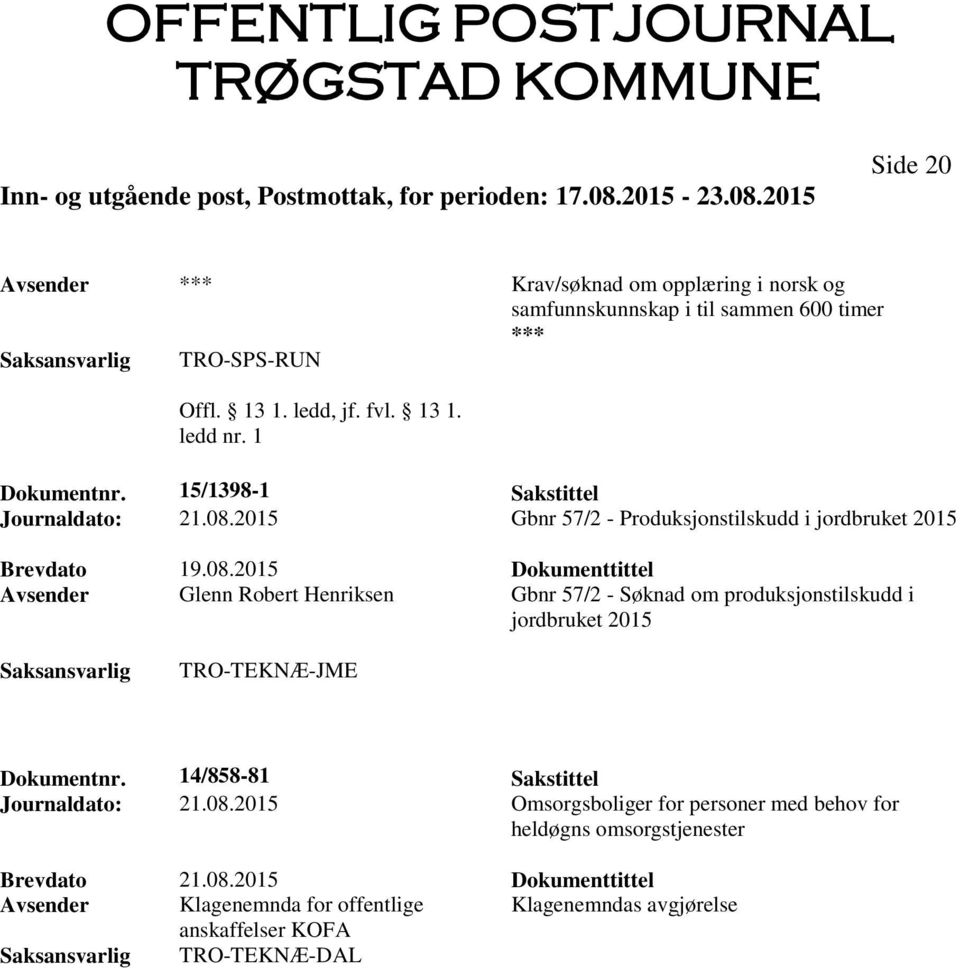 OFFENTLIG POSTJOURNAL
TRØGSTAD KOMMUNE

Side 20

Inn- og utgående post, Postmottak, for perioden: 17.08.2015 - 23.08.2015

Avsender *** Krav/søknad om opplæring i norsk og samfunnskunnskap i til sammen 600 timer ***

Saksansvarlig TRO-SPS-RUN

Offl. § 13 1. ledd, jf. fvl. § 13 1. ledd nr. 1

Dokumentnr. 15/1398-1 Sakstittel
Journaldato: 21.08.2015 Gbnr 57/2 - Produksjonstilskudd i jordbruket 2015

Brevdato 19.08.2015 Dokumenttittel
Avsender Glenn Robert Henriksen Gbnr 57/2 - Søknad om produksjonstilskudd i jordbruket 2015

Saksansvarlig TRO-TEKNÆ-JME

Dokumentnr. 14/858-81 Sakstittel
Journaldato: 21.08.2015 Omsorgsboliger for personer med behov for heldøgns omsorgstjenester

Brevdato 21.08.2015 Dokumenttittel
Avsender Klagenemnda for offentlige anskaffelser KOFA Klagenemndas avgjørelse
Saksansvarlig TRO-TEKNÆ-DAL